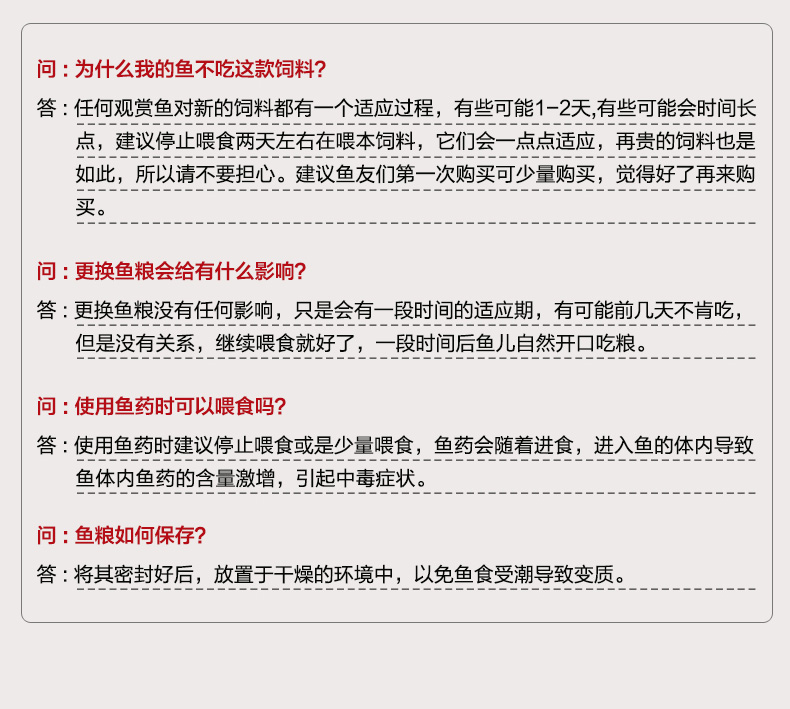 问：为什么我的鱼不吃这款饲料?

答：任何观赏鱼对新的饲料都有一个适应过程，有些可能1-2天,有些可能会时间长点，建议停止喂食两天左右在喂本饲料，它们会一点点适应，再贵的饲料也是如此，所以请不要担心。建议鱼友们第一次购买可少量购买，觉得好了再来购买。

问：更换鱼粮会给有什么影响?

答：更换鱼粮没有任何影响，只是会有一段时间的适应期，有可能前几天不肯吃，但是没有关系，继续喂食就好了，一段时间后鱼儿自然开口吃粮。

问：使用鱼药时可以喂食吗?

答：使用鱼药时建议停止喂食或是少量喂食，鱼药会随着进食，进入鱼的体内导致鱼体内鱼药的含量激增，引起中毒症状。

问：鱼粮如何保存?

答：将其密封好后，放置于干燥的环境中，以免鱼食受潮导致变质。